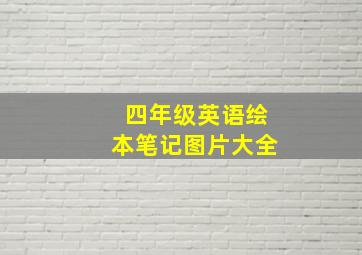 四年级英语绘本笔记图片大全